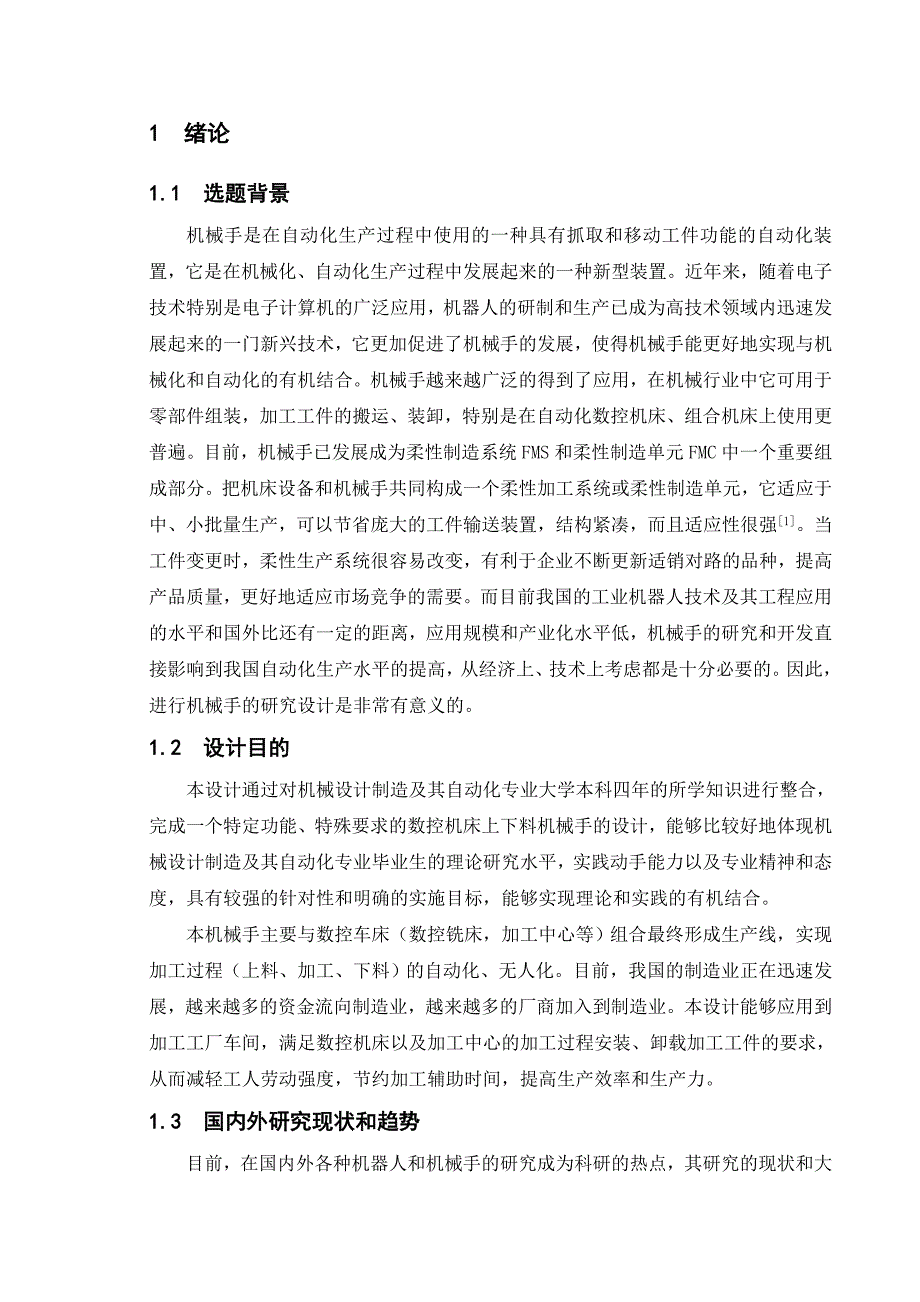 1　绪论

1.1　选题背景

机械手是在自动化生产过程中使用的一种具有抓取和移动工件功能的自动化装置，它是在机械化、自动化生产过程中发展起来的一种新型装置。近年来，随着电子技术特别是电子计算机的广泛应用，机器人的研制和生产已成为高技术领域内迅速发展起来的一门新兴技术，它更加促进了机械手的发展，使得机械手能更好地实现与机械化和自动化的有机结合。机械手越来越广泛的得到了应用，在机械行业中它可用于零部件组装，加工工件的搬运、装卸，特别是在自动化数控机床、组合机床上使用更普遍。目前，机械手已发展成为柔性制造系统FMS和柔性制造单元FMC中一个重要组成部分。把机床设备和机械手共同构成一个柔性加工系统或柔性制造单元，它适应于中、小批量生产，可以节省庞大的工件输送装置，结构紧凑，而且适应性很强$^{[1]}$。当工件变更时，柔性生产系统很容易改变，有利于企业不断更新适销对路的品种，提高产品质量，更好地适应市场竞争的需要。而目前我国的工业机器人技术及其工程应用的水平和国外比还有一定的距离，应用规模和产业化水平低，机械手的研究和开发直接影响到我国自动化生产水平的提高，从经济上、技术上考虑都是十分必要的。因此，进行机械手的研究设计是非常有意义的。

1.2　设计目的

本设计通过对机械设计制造及其自动化专业大学本科四年的所学知识进行整合，完成一个特定功能、特殊要求的数控机床上下料机械手的设计，能够比较好地体现机械设计制造及其自动化专业毕业生的理论研究水平，实践动手能力以及专业精神和态度，具有较强的针对性和明确的实施目标，能够实现理论和实践的有机结合。

本机械手主要与数控车床（数控铣床，加工中心等）组合最终形成生产线，实现加工过程（上料、加工、下料）的自动化、无人化。目前，我国的制造业正在迅速发展，越来越多的资金流向制造业，越来越多的厂商加入到制造业。本设计能够应用到加工工厂车间，满足数控机床以及加工中心的加工过程安装、卸载加工工件的要求，从而减轻工人劳动强度，节约加工辅助时间，提高生产效率和生产力。

1.3　国内外研究现状和趋势

目前，在国内外各种机器人和机械手的研究成为科研的热点，其研究的现状和大